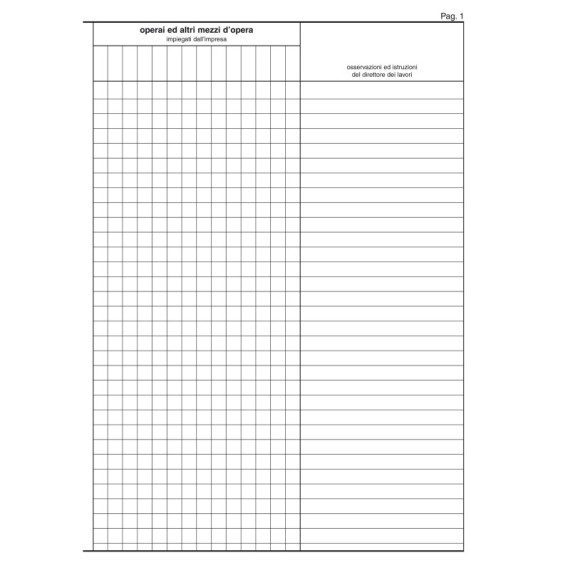 Pag. 1

operai ed altri mezzi d'opera
impiegati dall'impresa

osservazioni ed istruzioni
del direttore dei lavori